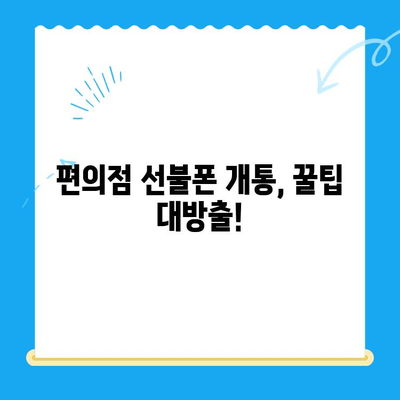 편의점 선불폰 개통, 꿀팁 대방출!